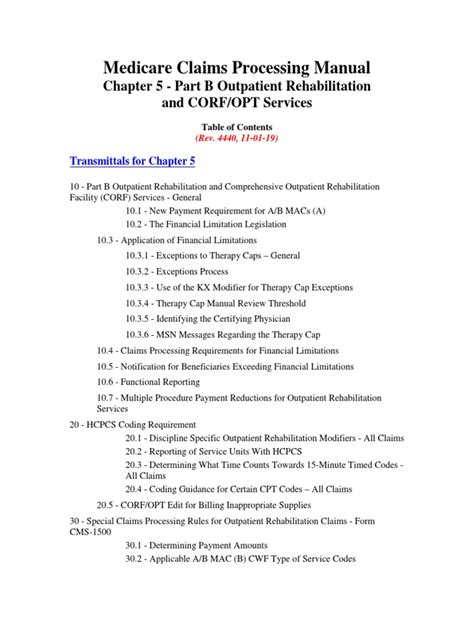 Medicare Claims Processing Manual
Chapter 5 - Part B Outpatient Rehabilitation and CORF/OPT Services

Table of Contents
(Rev. 4440, 11-01-19)

Transmittals for Chapter 5

10 - Part B Outpatient Rehabilitation and Comprehensive Outpatient Rehabilitation Facility (CORF) Services - General

10.1 - New Payment Requirement for A/B MACs (A)

10.2 - The Financial Limitation Legislation

10.3 - Application of Financial Limitations

10.3.1 - Exceptions to Therapy Caps – General

10.3.2 - Exceptions Process

10.3.3 - Use of the KX Modifier for Therapy Cap Exceptions

10.3.4 - Therapy Cap Manual Review Threshold

10.3.5 - Identifying the Certifying Physician

10.3.6 - MSN Messages Regarding the Therapy Cap

10.4 - Claims Processing Requirements for Financial Limitations

10.5 - Notification for Beneficiaries Exceeding Financial Limitations

10.6 - Functional Reporting

10.7 - Multiple Procedure Payment Reductions for Outpatient Rehabilitation Services

20 - HCPCS Coding Requirement

20.1 - Discipline Specific Outpatient Rehabilitation Modifiers - All Claims

20.2 - Reporting of Service Units With HCPCS

20.3 - Determining What Time Counts Towards 15-Minute Timed Codes - All Claims

20.4 - Coding Guidance for Certain CPT Codes – All Claims

20.5 - CORF/OPT Edit for Billing Inappropriate Supplies

30 - Special Claims Processing Rules for Outpatient Rehabilitation Claims - Form CMS-1500

30.1 - Determining Payment Amounts

30.2 - Applicable A/B MAC (B) CWF Type of Service Codes